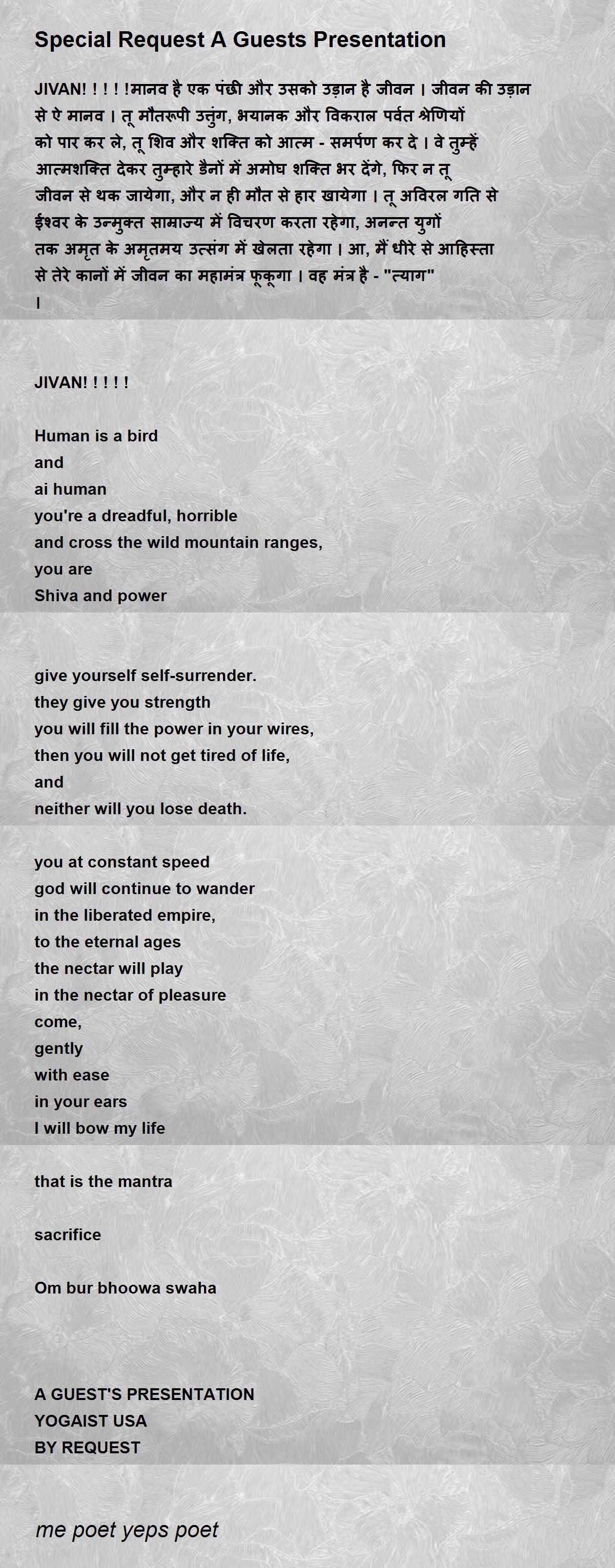 Special Request A Guests Presentation

JIVAN! ! ! ! !मानव है एक पंछी और उसको उड़ान है जीवन । जीवन की उड़ान से ऐ मानव । तू मौतरूपी उत्तुंग, भयानक और विकराल पर्वत श्रेणियों को पार कर ले, तू शिव और शक्ति को आत्म - समर्पण कर दे । वे तुम्हें आत्मशक्ति देकर तुम्हारे डैनों में अमोघ शक्ति भर देंगे, फिर न तू जीवन से थक जायेगा, और न ही मौत से हार खायेगा । तू अविरल गति से ईश्वर के उन्मुक्त साम्राज्य में विचरण करता रहेगा, अनन्त युगों तक अमृत के अमृतमय उत्संग में खेलता रहेगा । आ, मैं धीरे से आहिस्ता से तेरे कानों में जीवन का महामंत्र फूकूगा । वह मंत्र है - "त्याग" ।

JIVAN! ! ! ! !

Human is a bird
and
ai human
you're a dreadful, horrible
and cross the wild mountain ranges,
you are
Shiva and power

give yourself self-surrender.
they give you strength
you will fill the power in your wires,
then you will not get tired of life,
and
neither will you lose death.

you at constant speed
god will continue to wander
in the liberated empire,
to the eternal ages
the nectar will play
in the nectar of pleasure
come,
gently
with ease
in your ears
I will bow my life

that is the mantra

sacrifice

Om bur bhoowa swaha

A GUEST'S PRESENTATION
YOGAIST USA
BY REQUEST

me poet yeps poet